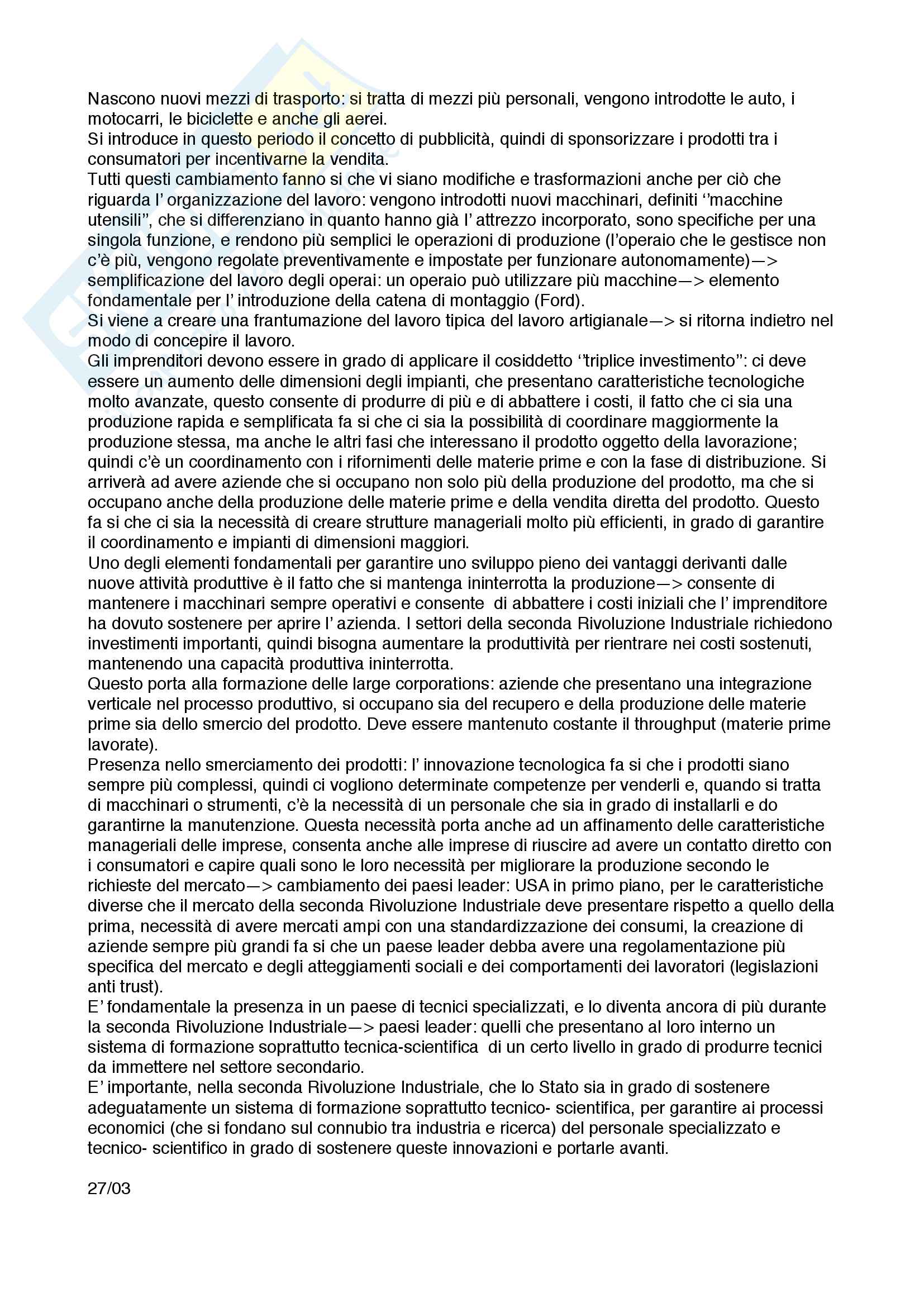 Nascono nuovi mezzi di trasporto: si tratta di mezzi più personali, vengono introdotte le auto, i motocarri, le biciclette e anche gli aerei.
Si introduce in questo periodo il concetto di pubblicità, quindi di sponsorizzare i prodotti tra i consumatori per incentivarne la vendita.
Tutti questi cambiamento fanno si che vi siano modifiche e trasformazioni anche per ciò che riguarda l' organizzazione del lavoro: vengono introdotti nuovi macchinari, definiti ''macchine utensili'', che si differenziano in quanto hanno già l' attrezzo incorporato, sono specifiche per una singola funzione, e rendono più semplici le operazioni di produzione (l'operaio che le gestisce non c'è più, vengono regolate preventivamente e impostate per funzionare autonomamente)—> semplificazione del lavoro degli operai: un operaio può utilizzare più macchine—> elemento fondamentale per l' introduzione della catena di montaggio (Ford).
Si viene a creare una frantumazione del lavoro tipica del lavoro artigianale—> si ritorna indietro nel modo di concepire il lavoro.
Gli imprenditori devono essere in grado di applicare il cosiddetto ''triplice investimento'': ci deve essere un aumento delle dimensioni degli impianti, che presentano caratteristiche tecnologiche molto avanzate, questo consente di produrre di più e di abbattere i costi, il fatto che ci sia una produzione rapida e semplificata fa si che ci sia la possibilità di coordinare maggiormente la produzione stessa, ma anche le altri fasi che interessano il prodotto oggetto della lavorazione; quindi c'è un coordinamento con i rifornimenti delle materie prime e con la fase di distribuzione. Si arriverà ad avere aziende che si occupano non solo più della produzione del prodotto, ma che si occupano anche della produzione delle materie prime e della vendita diretta del prodotto. Questo fa si che ci sia la necessità di creare strutture manageriali molto più efficienti, in grado di garantire il coordinamento e impianti di dimensioni maggiori.
Uno degli elementi fondamentali per garantire uno sviluppo pieno dei vantaggi derivanti dalle nuove attività produttive è il fatto che si mantenga ininterrotta la produzione—> consente di mantenere i macchinari sempre operativi e consente di abbattere i costi iniziali che l' imprenditore ha dovuto sostenere per aprire l' azienda. I settori della seconda Rivoluzione Industriale richiedono investimenti importanti, quindi bisogna aumentare la produttività per rientrare nei costi sostenuti, mantenendo una capacità produttiva ininterrotta.
Questo porta alla formazione delle large corporations: aziende che presentano una integrazione verticale nel processo produttivo, si occupano sia del recupero e della produzione delle materie prime sia dello smercio del prodotto. Deve essere mantenuto costante il throughput (materie prime lavorate).
Presenza nello smerciamento dei prodotti: l' innovazione tecnologica fa si che i prodotti siano sempre più complessi, quindi ci vogliono determinate competenze per venderli e, quando si tratta di macchinari o strumenti, c'è la necessità di un personale che sia in grado di installarli e do garantirne la manutenzione. Questa necessità porta anche ad un affinamento delle caratteristiche manageriali delle imprese, consenta anche alle imprese di riuscire ad avere un contatto diretto con i consumatori e capire quali sono le loro necessità per migliorare la produzione secondo le richieste del mercato—> cambiamento dei paesi leader: USA in primo piano, per le caratteristiche diverse che il mercato della seconda Rivoluzione Industriale deve presentare rispetto a quello della prima, necessità di avere mercati ampi con una standardizzazione dei consumi, la creazione di aziende sempre più grandi fa si che un paese leader debba avere una regolamentazione più specifica del mercato e degli atteggiamenti sociali e dei comportamenti dei lavoratori (legislazioni anti trust).
E' fondamentale la presenza in un paese di tecnici specializzati, e lo diventa ancora di più durante la seconda Rivoluzione Industriale—> paesi leader: quelli che presentano al loro interno un sistema di formazione soprattutto tecnica-scientifica di un certo livello in grado di produrre tecnici da immettere nel settore secondario.
E' importante, nella seconda Rivoluzione Industriale, che lo Stato sia in grado di sostenere adeguatamente un sistema di formazione soprattutto tecnico- scientifica, per garantire ai processi economici (che si fondano sul connubio tra industria e ricerca) del personale specializzato e tecnico- scientifico in grado di sostenere queste innovazioni e portarle avanti.

27/03